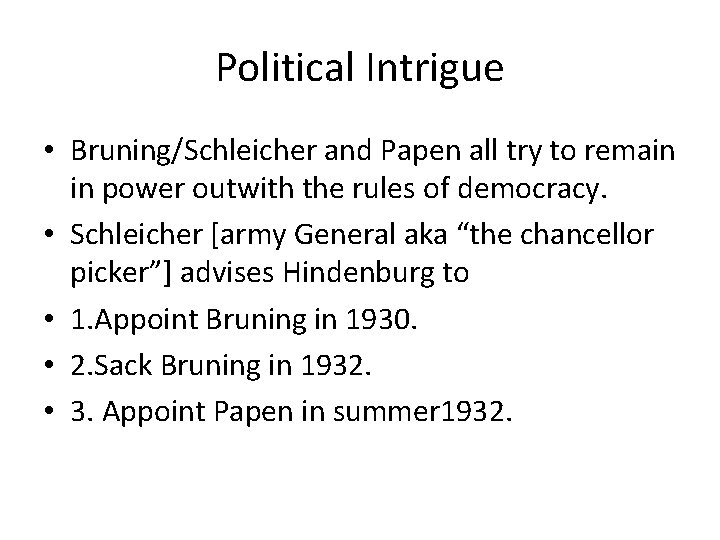 Political Intrigue

• Bruning/Schleicher and Papen all try to remain in power outwith the rules of democracy.
• Schleicher [army General aka “the chancellor picker”] advises Hindenburg to
• 1.Appoint Bruning in 1930.
• 2.Sack Bruning in 1932.
• 3. Appoint Papen in summer1932.